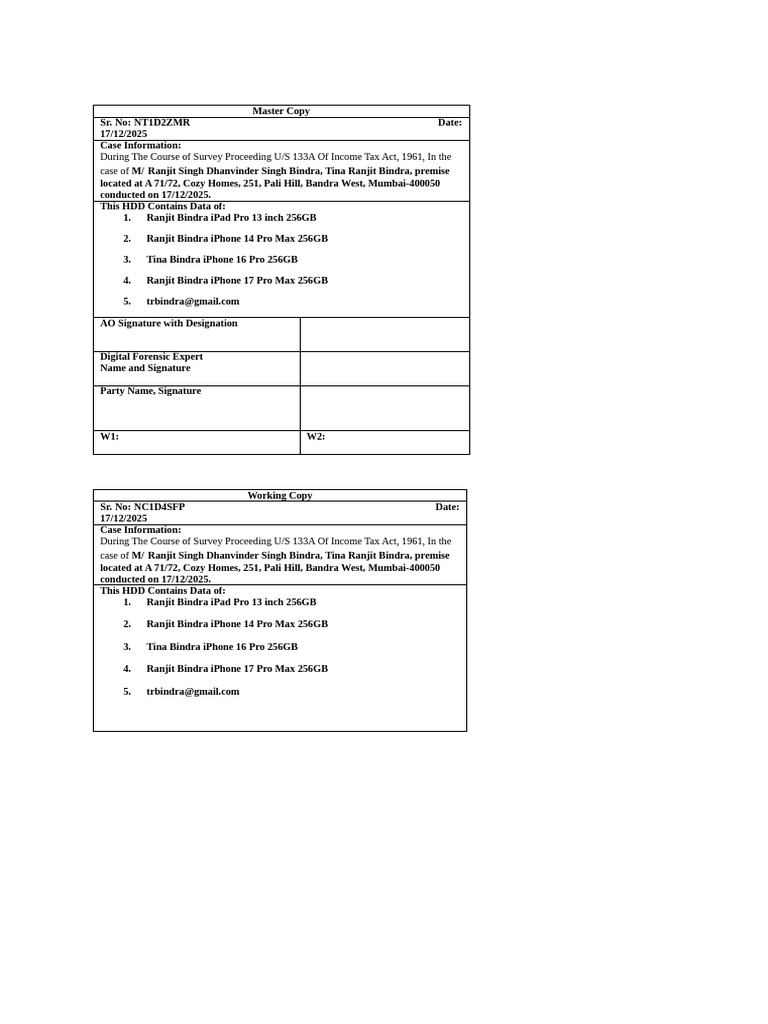 Master Copy

Sr. No: NT1D2ZMR Date: 17/12/2025

Case Information:
During The Course of Survey Proceeding U/S 133A Of Income Tax Act, 1961, In the case of M/ Ranjit Singh Dhanvinder Singh Bindra, Tina Ranjit Bindra, premise located at A 71/72, Cozy Homes, 251, Pali Hill, Bandra West, Mumbai-400050 conducted on 17/12/2025.

This HDD Contains Data of:
1. Ranjit Bindra iPad Pro 13 inch 256GB
2. Ranjit Bindra iPhone 14 Pro Max 256GB
3. Tina Bindra iPhone 16 Pro 256GB
4. Ranjit Bindra iPhone 17 Pro Max 256GB
5. trbindra@gmail.com

AO Signature with Designation

Digital Forensic Expert
Name and Signature

Party Name, Signature

W1: W2:

Working Copy

Sr. No: NC1D4SFP Date: 17/12/2025

Case Information:
During The Course of Survey Proceeding U/S 133A Of Income Tax Act, 1961, In the case of M/ Ranjit Singh Dhanvinder Singh Bindra, Tina Ranjit Bindra, premise located at A 71/72, Cozy Homes, 251, Pali Hill, Bandra West, Mumbai-400050 conducted on 17/12/2025.

This HDD Contains Data of:
1. Ranjit Bindra iPad Pro 13 inch 256GB
2. Ranjit Bindra iPhone 14 Pro Max 256GB
3. Tina Bindra iPhone 16 Pro 256GB
4. Ranjit Bindra iPhone 17 Pro Max 256GB
5. trbindra@gmail.com